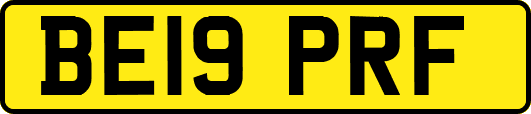 BE19 PRF